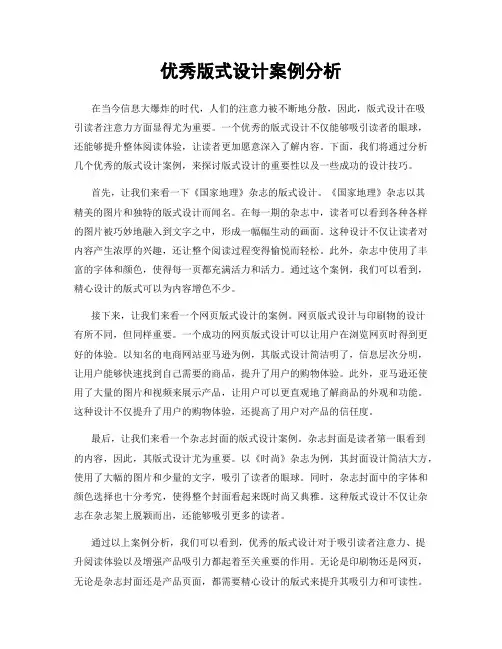 优秀版式设计案例分析

在当今信息大爆炸的时代，人们的注意力被不断地分散，因此，版式设计在吸引读者注意力方面显得尤为重要。一个优秀的版式设计不仅能够吸引读者的眼球，还能够提升整体阅读体验，让读者更加愿意深入了解内容。下面，我们将通过分析几个优秀的版式设计案例，来探讨版式设计的重要性以及一些成功的设计技巧。

首先，让我们来看一下《国家地理》杂志的版式设计。《国家地理》杂志以其精美的图片和独特的版式设计而闻名。在每一期的杂志中，读者可以看到各种各样的图片被巧妙地融入到文字之中，形成一幅幅生动的画面。这种设计不仅让读者对内容产生浓厚的兴趣，还让整个阅读过程变得愉悦而轻松。此外，杂志中使用了丰富的字体和颜色，使得每一页都充满活力和活力。通过这个案例，我们可以看到，精心设计的版式可以为内容增色不少。

接下来，让我们来看一个网页版式设计的案例。网页版式设计与印刷物的设计有所不同，但同样重要。一个成功的网页版式设计可以让用户在浏览网页时得到更好的体验。以知名的电商网站亚马逊为例，其版式设计简洁明了，信息层次分明，让用户能够快速找到自己需要的商品，提升了用户的购物体验。此外，亚马逊还使用了大量的图片和视频来展示产品，让用户可以更直观地了解商品的外观和功能。这种设计不仅提升了用户的购物体验，还提高了用户对产品的信任度。

最后，让我们来看一个杂志封面的版式设计案例。杂志封面是读者第一眼看到的内容，因此，其版式设计尤为重要。以《时尚》杂志为例，其封面设计简洁大方，使用了大幅的图片和少量的文字，吸引了读者的眼球。同时，杂志封面中的字体和颜色选择也十分考究，使得整个封面看起来既时尚又典雅。这种版式设计不仅让杂志在杂志架上脱颖而出，还能够吸引更多的读者。

通过以上案例分析，我们可以看到，优秀的版式设计对于吸引读者注意力、提升阅读体验以及增强产品吸引力都起着至关重要的作用。无论是印刷物还是网页，无论是杂志封面还是产品页面，都需要精心设计的版式来提升其吸引力和可读性。